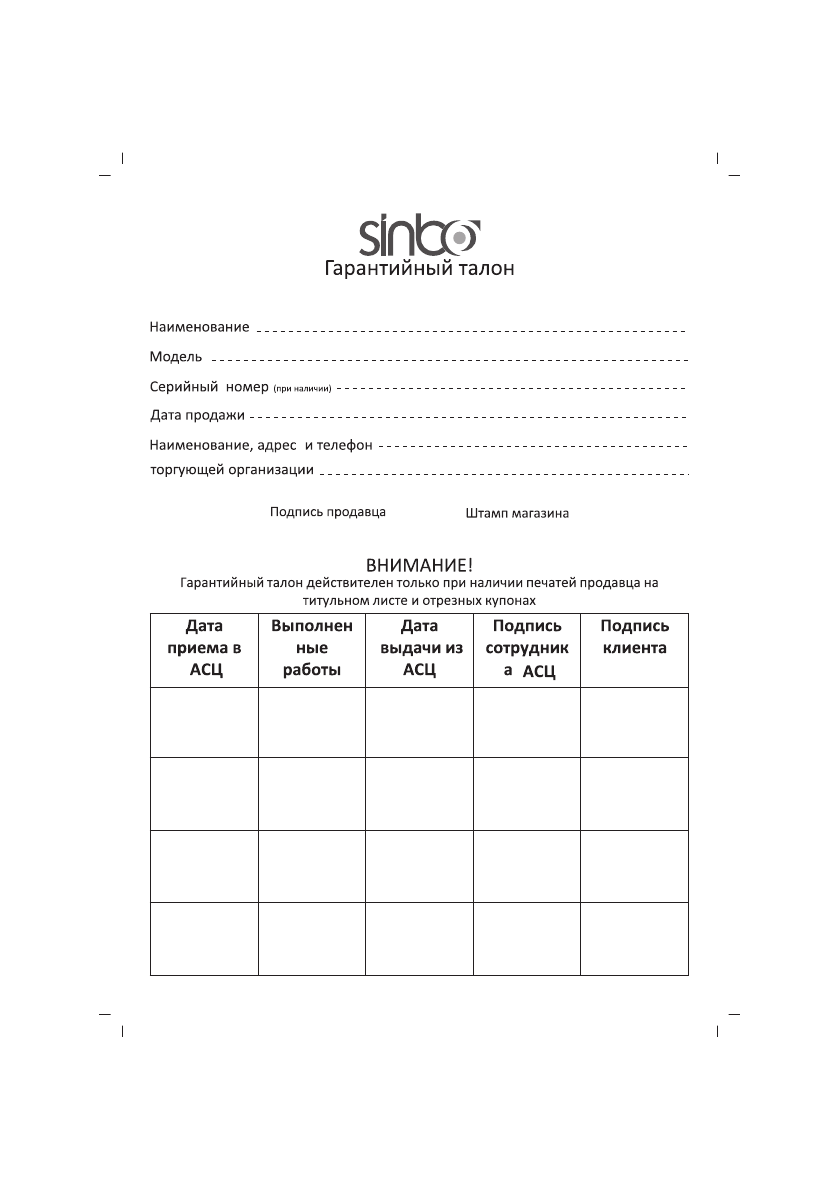 sinbo
Гарантийный талон

Наименование

Модель

Серийный номер (при наличии)

Дата продажи

Наименование, адрес и телефон торгующей организации

Подпись продавца Штамп магазина

ВНИМАНИЕ!
Гарантийный талон действителен только при наличии печатей продавца на титульном листе и отрезных купонах

| Дата приема в АСЦ | Выполненные работы | Дата выдачи из АСЦ | Подпись сотрудника АСЦ | Подпись клиента |
|---|---|---|---|---|
| | | | | |
| | | | | |
| | | | | |
| | | | | |